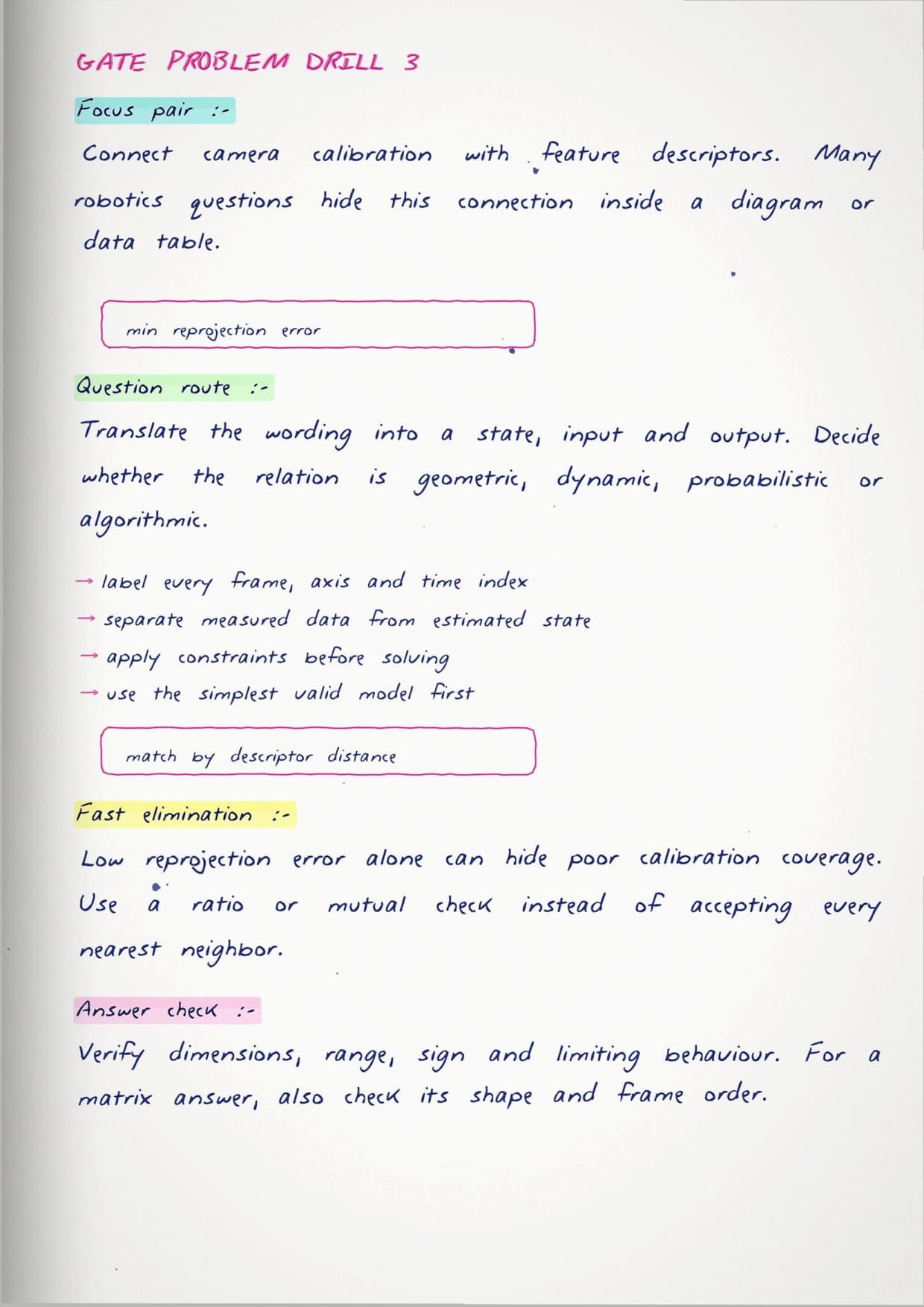 GATE PROBLEM DRILL 3

Focus pair :-

Connect camera calibration with feature descriptors. Many robotics questions hide this connection inside a diagram or data table.

min reprojection error

Question route :-

Translate the wording into a state, input and output. Decide whether the relation is geometric, dynamic, probabilistic or algorithmic.

→ label every frame, axis and time index
→ separate measured data from estimated state
→ apply constraints before solving
→ use the simplest valid model first

match by descriptor distance

Fast elimination :-

Low reprojection error alone can hide poor calibration coverage. Use a ratio or mutual check instead of accepting every nearest neighbor.

Answer check :-

Verify dimensions, range, sign and limiting behaviour. For a matrix answer, also check its shape and frame order.